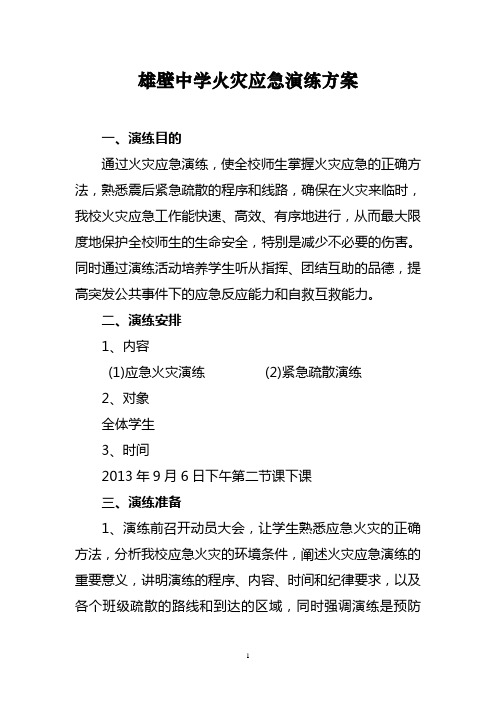 雄壁中学火灾应急演练方案

一、演练目的

通过火灾应急演练，使全校师生掌握火灾应急的正确方法，熟悉震后紧急疏散的程序和线路，确保在火灾来临时，我校火灾应急工作能快速、高效、有序地进行，从而最大限度地保护全校师生的生命安全，特别是减少不必要的伤害。同时通过演练活动培养学生听从指挥、团结互助的品德，提高突发公共事件下的应急反应能力和自救互救能力。

二、演练安排

1、内容

(1)应急火灾演练　　(2)紧急疏散演练

2、对象

全体学生

3、时间

2013 年 9 月 6 日下午第二节课下课

三、演练准备

1、演练前召开动员大会，让学生熟悉应急火灾的正确方法，分析我校应急火灾的环境条件，阐述火灾应急演练的重要意义，讲明演练的程序、内容、时间和纪律要求，以及各个班级疏散的路线和到达的区域，同时强调演练是预防

1